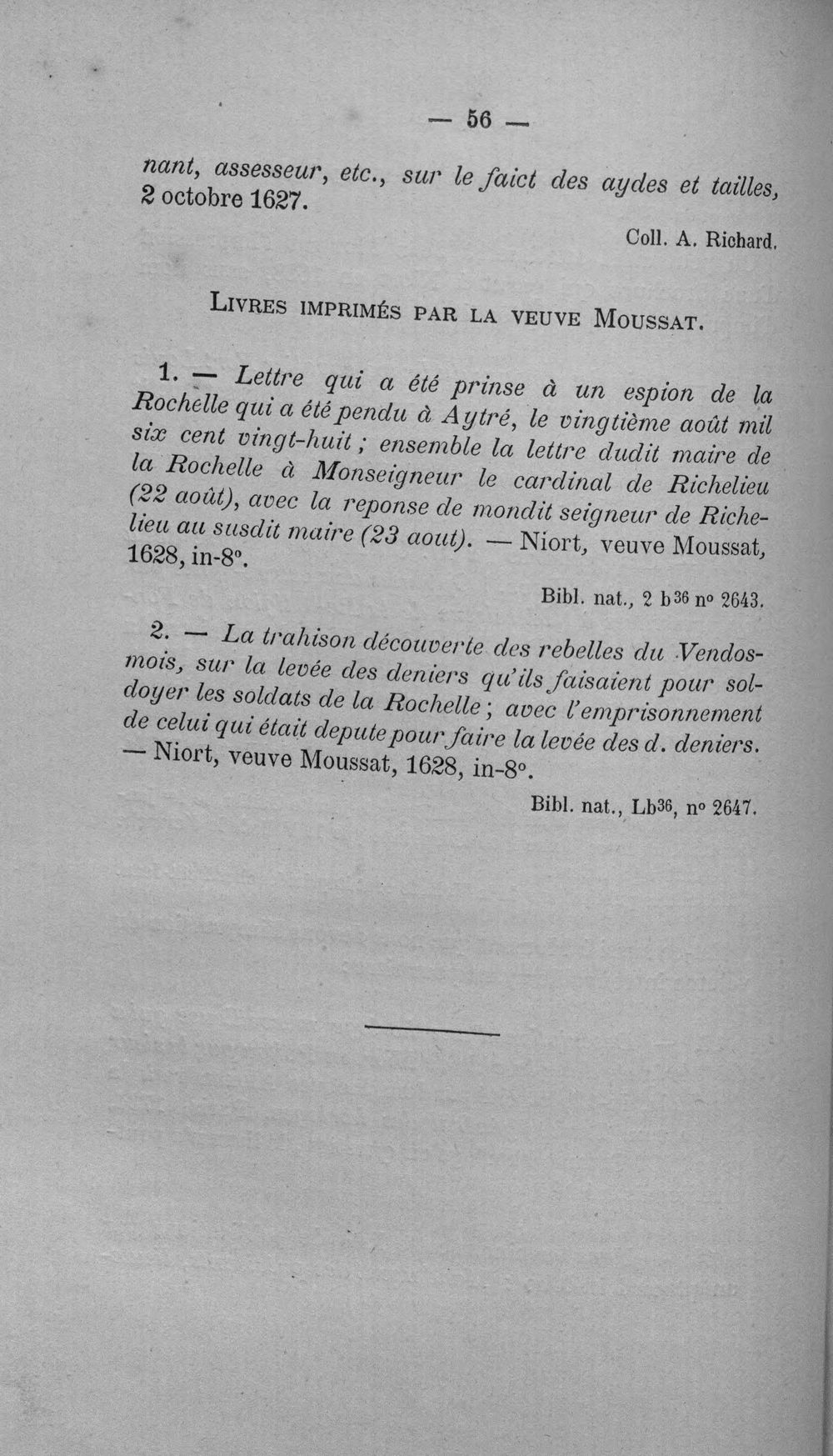 — 56 —

nant, assesseur, etc., sur le faict des aydes et tailles, 2 octobre 1627.

Coll. A. Richard.

LIVRES IMPRIMÉS PAR LA VEUVE MOUSSAT.

1. — Lettre qui a été prinse à un espion de la Rochelle qui a été pendu à Aytré, le vingtième août mil six cent vingt-huit ; ensemble la lettre dudit maire de la Rochelle à Monseigneur le cardinal de Richelieu (22 août), avec la reponse de mondit seigneur de Richelieu au susdit maire (23 aout). — Niort, veuve Moussat, 1628, in-8°.

Bibl. nat., 2 b$^{36}$ n° 2643.

2. — La trahison découverte des rebelles du Vendosmois, sur la levée des deniers qu'ils faisaient pour soldoyer les soldats de la Rochelle ; avec l'emprisonnement de celui qui était depute pour faire la levée des d. deniers. — Niort, veuve Moussat, 1628, in-8°.

Bibl. nat., Lb$^{36}$, n° 2647.